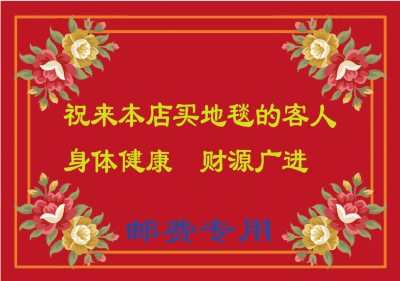 祝来本店买地毯的客人

身体健康　财源广进

邮费专用